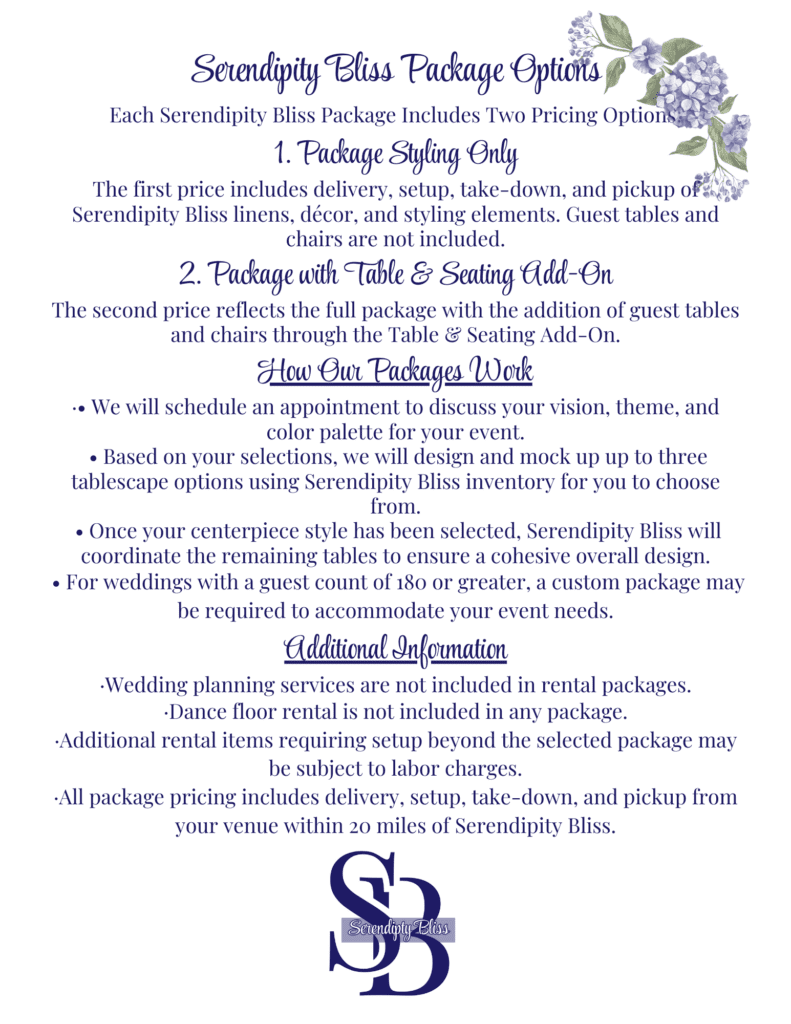 Serendipity Bliss Package Options

Each Serendipity Bliss Package Includes Two Pricing Options

1. Package Styling Only

The first price includes delivery, setup, take-down, and pickup of Serendipity Bliss linens, décor, and styling elements. Guest tables and chairs are not included.

2. Package with Table & Seating Add-On

The second price reflects the full package with the addition of guest tables and chairs through the Table & Seating Add-On.

How Our Packages Work

·• We will schedule an appointment to discuss your vision, theme, and color palette for your event.
• Based on your selections, we will design and mock up up to three tablescape options using Serendipity Bliss inventory for you to choose from.
• Once your centerpiece style has been selected, Serendipity Bliss will coordinate the remaining tables to ensure a cohesive overall design.
• For weddings with a guest count of 180 or greater, a custom package may be required to accommodate your event needs.

Additional Information

·Wedding planning services are not included in rental packages.
·Dance floor rental is not included in any package.
·Additional rental items requiring setup beyond the selected package may be subject to labor charges.
·All package pricing includes delivery, setup, take-down, and pickup from your venue within 20 miles of Serendipity Bliss.

SB
Serendipity Bliss